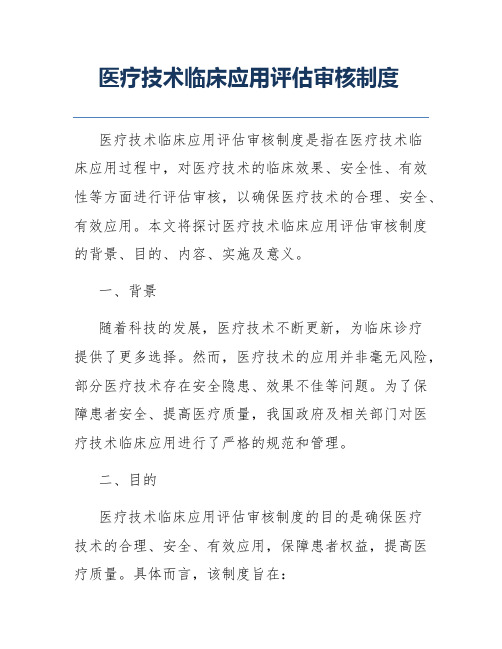 医疗技术临床应用评估审核制度

医疗技术临床应用评估审核制度是指在医疗技术临床应用过程中，对医疗技术的临床效果、安全性、有效性等方面进行评估审核，以确保医疗技术的合理、安全、有效应用。本文将探讨医疗技术临床应用评估审核制度的背景、目的、内容、实施及意义。

一、背景

随着科技的发展，医疗技术不断更新，为临床诊疗提供了更多选择。然而，医疗技术的应用并非毫无风险，部分医疗技术存在安全隐患、效果不佳等问题。为了保障患者安全、提高医疗质量，我国政府及相关部门对医疗技术临床应用进行了严格的规范和管理。

二、目的

医疗技术临床应用评估审核制度的目的是确保医疗技术的合理、安全、有效应用，保障患者权益，提高医疗质量。具体而言，该制度旨在：